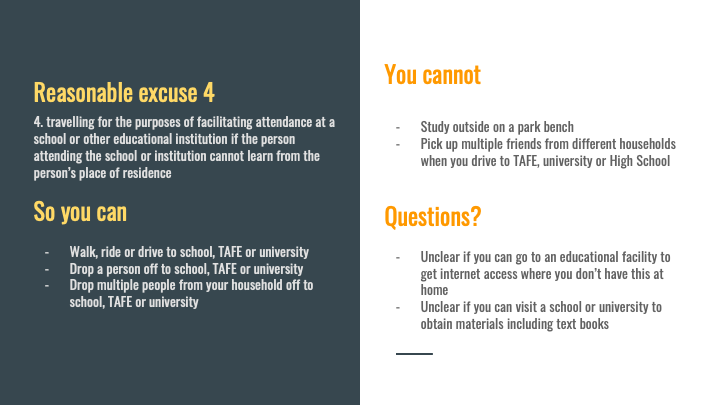 Reasonable excuse 4

4. travelling for the purposes of facilitating attendance at a school or other educational institution if the person attending the school or institution cannot learn from the person's place of residence

So you can

- Walk, ride or drive to school, TAFE or university
- Drop a person off to school, TAFE or university
- Drop multiple people from your household off to school, TAFE or university

You cannot

- Study outside on a park bench
- Pick up multiple friends from different households when you drive to TAFE, university or High School

Questions?

- Unclear if you can go to an educational facility to get internet access where you don't have this at home
- Unclear if you can visit a school or university to obtain materials including text books